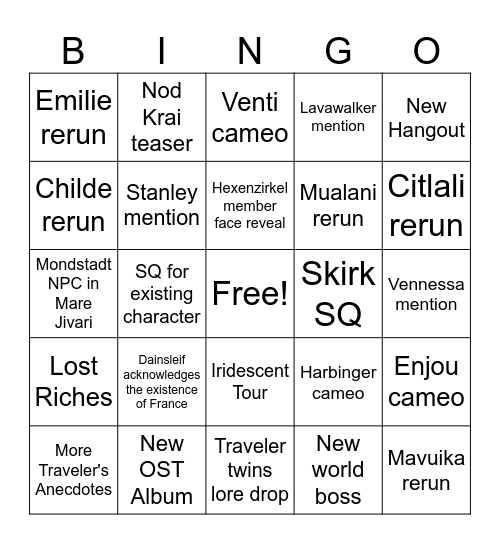 | B | I | N | G | O |
|---|---|---|---|---|
| Emilie rerun | Nod Krai teaser | Venti cameo | Lavawalker mention | New Hangout |
| Childe rerun | Stanley mention | Hexenzirkel member face reveal | Mualani rerun | Citlali rerun |
| Mondstadt NPC in Mare Jivari | SQ for existing character | Free! | Skirk SQ | Vennessa mention |
| Lost Riches | Dainsleif acknowledges the existence of France | Iridescent Tour | Harbinger cameo | Enjou cameo |
| More Traveler's Anecdotes | New OST Album | Traveler twins lore drop | New world boss | Mavuika rerun |